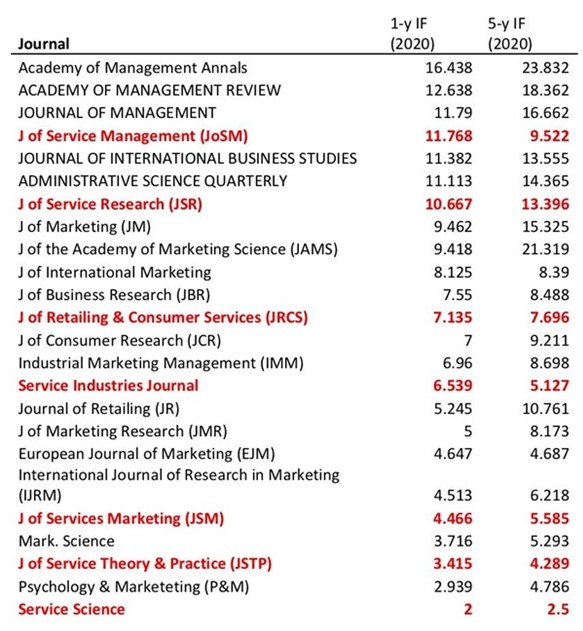 | Journal | 1-y IF (2020) | 5-y IF (2020) |
|---|---|---|
| Academy of Management Annals | 16.438 | 23.832 |
| ACADEMY OF MANAGEMENT REVIEW | 12.638 | 18.362 |
| JOURNAL OF MANAGEMENT | 11.79 | 16.662 |
| J of Service Management (JoSM) | 11.768 | 9.522 |
| JOURNAL OF INTERNATIONAL BUSINESS STUDIES | 11.382 | 13.555 |
| ADMINISTRATIVE SCIENCE QUARTERLY | 11.113 | 14.365 |
| J of Service Research (JSR) | 10.667 | 13.396 |
| J of Marketing (JM) | 9.462 | 15.325 |
| J of the Academy of Marketing Science (JAMS) | 9.418 | 21.319 |
| J of International Marketing | 8.125 | 8.39 |
| J of Business Research (JBR) | 7.55 | 8.488 |
| J of Retailing & Consumer Services (JRCS) | 7.135 | 7.696 |
| J of Consumer Research (JCR) | 7 | 9.211 |
| Industrial Marketing Management (IMM) | 6.96 | 8.698 |
| Service Industries Journal | 6.539 | 5.127 |
| Journal of Retailing (JR) | 5.245 | 10.761 |
| J of Marketing Research (JMR) | 5 | 8.173 |
| European Journal of Marketing (EJM) | 4.647 | 4.687 |
| International Journal of Research in Marketing (IJRM) | 4.513 | 6.218 |
| J of Services Marketing (JSM) | 4.466 | 5.585 |
| Mark. Science | 3.716 | 5.293 |
| J of Service Theory & Practice (JSTP) | 3.415 | 4.289 |
| Psychology & Marketeting (P&M) | 2.939 | 4.786 |
| Service Science | 2 | 2.5 |